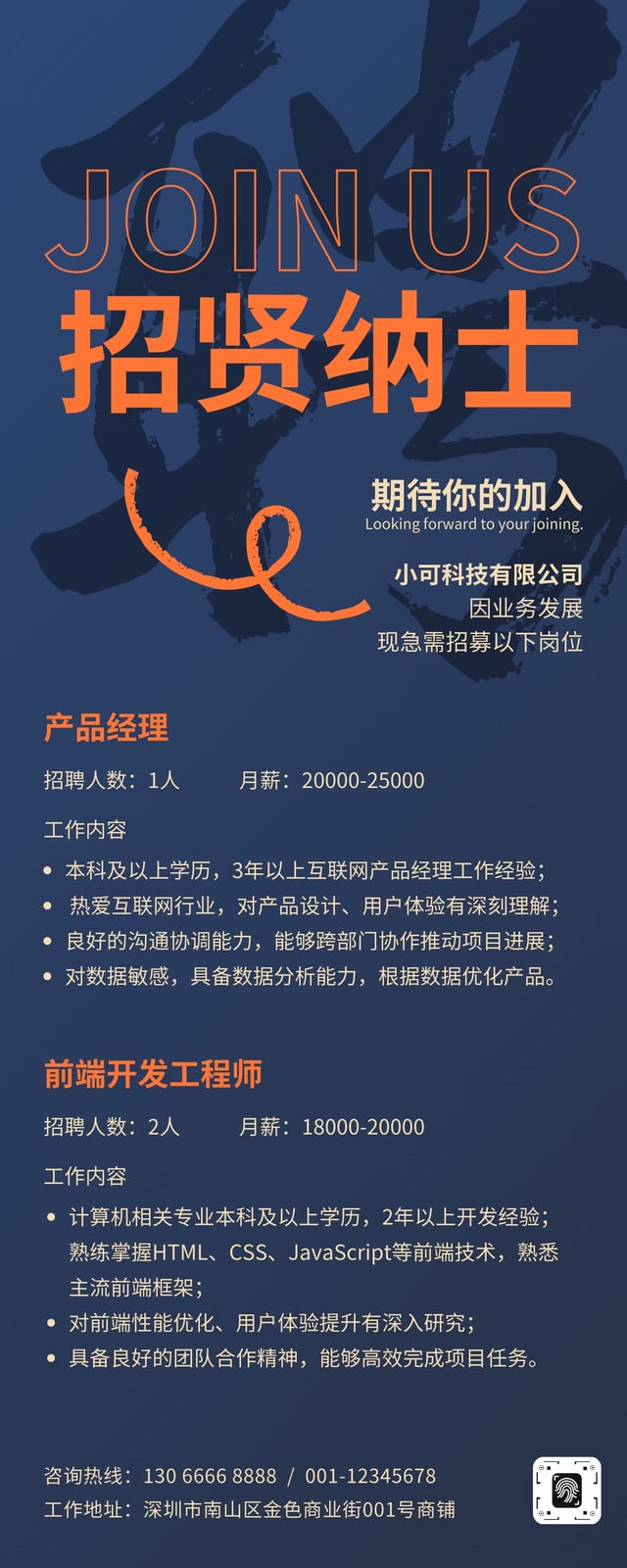 JOIN US
招贤纳士

期待你的加入
Looking forward to your joining.

小可科技有限公司
因业务发展
现急需招募以下岗位

产品经理

招聘人数：1人 月薪：20000-25000

工作内容

• 本科及以上学历，3年以上互联网产品经理工作经验；
• 热爱互联网行业，对产品设计、用户体验有深刻理解；
• 良好的沟通协调能力，能够跨部门协作推动项目进展；
• 对数据敏感，具备数据分析能力，根据数据优化产品。

前端开发工程师

招聘人数：2人 月薪：18000-20000

工作内容

• 计算机相关专业本科及以上学历，2年以上开发经验；熟练掌握HTML、CSS、JavaScript等前端技术，熟悉主流前端框架；
• 对前端性能优化、用户体验提升有深入研究；
• 具备良好的团队合作精神，能够高效完成项目任务。

咨询热线：130 6666 8888 / 001-12345678
工作地址：深圳市南山区金色商业街001号商铺